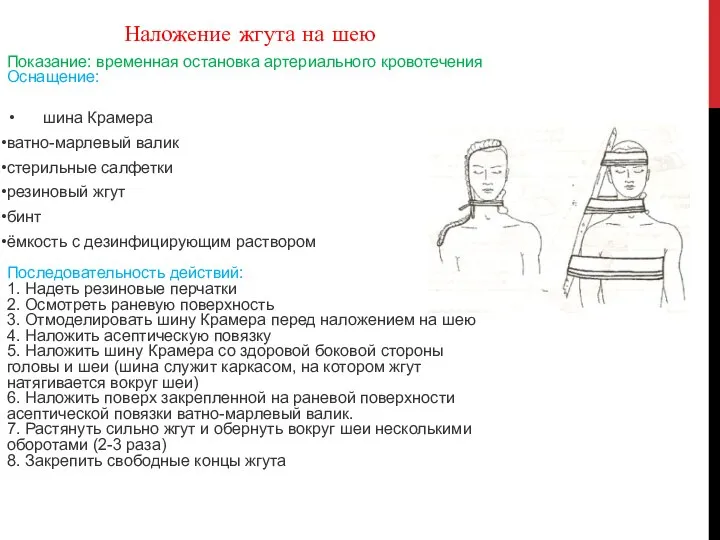 Наложение жгута на шею

Показание: временная остановка артериального кровотечения
Оснащение:

• шина Крамера
•ватно-марлевый валик
•стерильные салфетки
•резиновый жгут
•бинт
•ёмкость с дезинфицирующим раствором

Последовательность действий:
1. Надеть резиновые перчатки
2. Осмотреть раневую поверхность
3. Отмоделировать шину Крамера перед наложением на шею
4. Наложить асептическую повязку
5. Наложить шину Крамера со здоровой боковой стороны головы и шеи (шина служит каркасом, на котором жгут натягивается вокруг шеи)
6. Наложить поверх закрепленной на раневой поверхности асептической повязки ватно-марлевый валик.
7. Растянуть сильно жгут и обернуть вокруг шеи несколькими оборотами (2-3 раза)
8. Закрепить свободные концы жгута